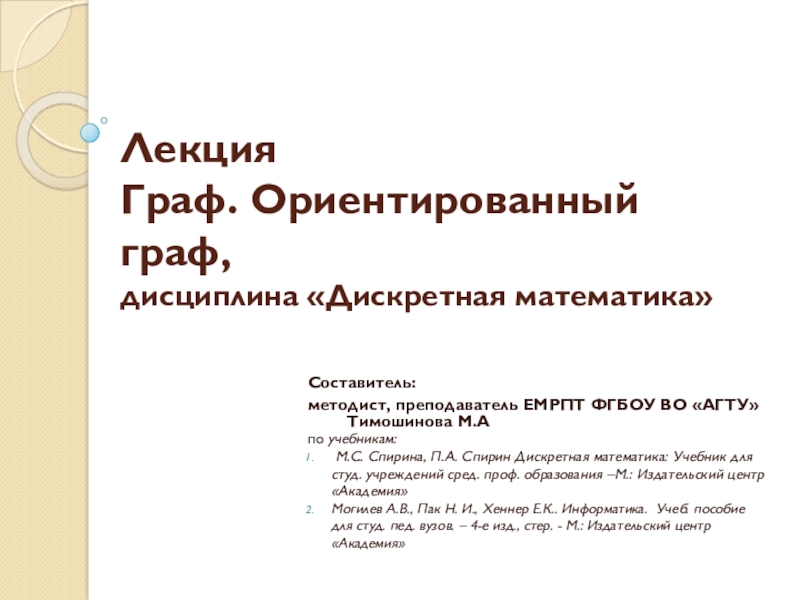 Лекция
Граф. Ориентированный граф,
дисциплина «Дискретная математика»

Составитель:
методист, преподаватель ЕМРПТ ФГБОУ ВО «АГТУ» Тимошинова М.А
по учебникам:
1. М.С. Спирина, П.А. Спирин Дискретная математика: Учебник для студ. учреждений сред. проф. образования –М.: Издательский центр «Академия»
2. Могилев А.В., Пак Н. И., Хеннер Е.К.. Информатика. Учеб. пособие для студ. пед. вузов. – 4-е изд., стер. - М.: Издательский центр «Академия»